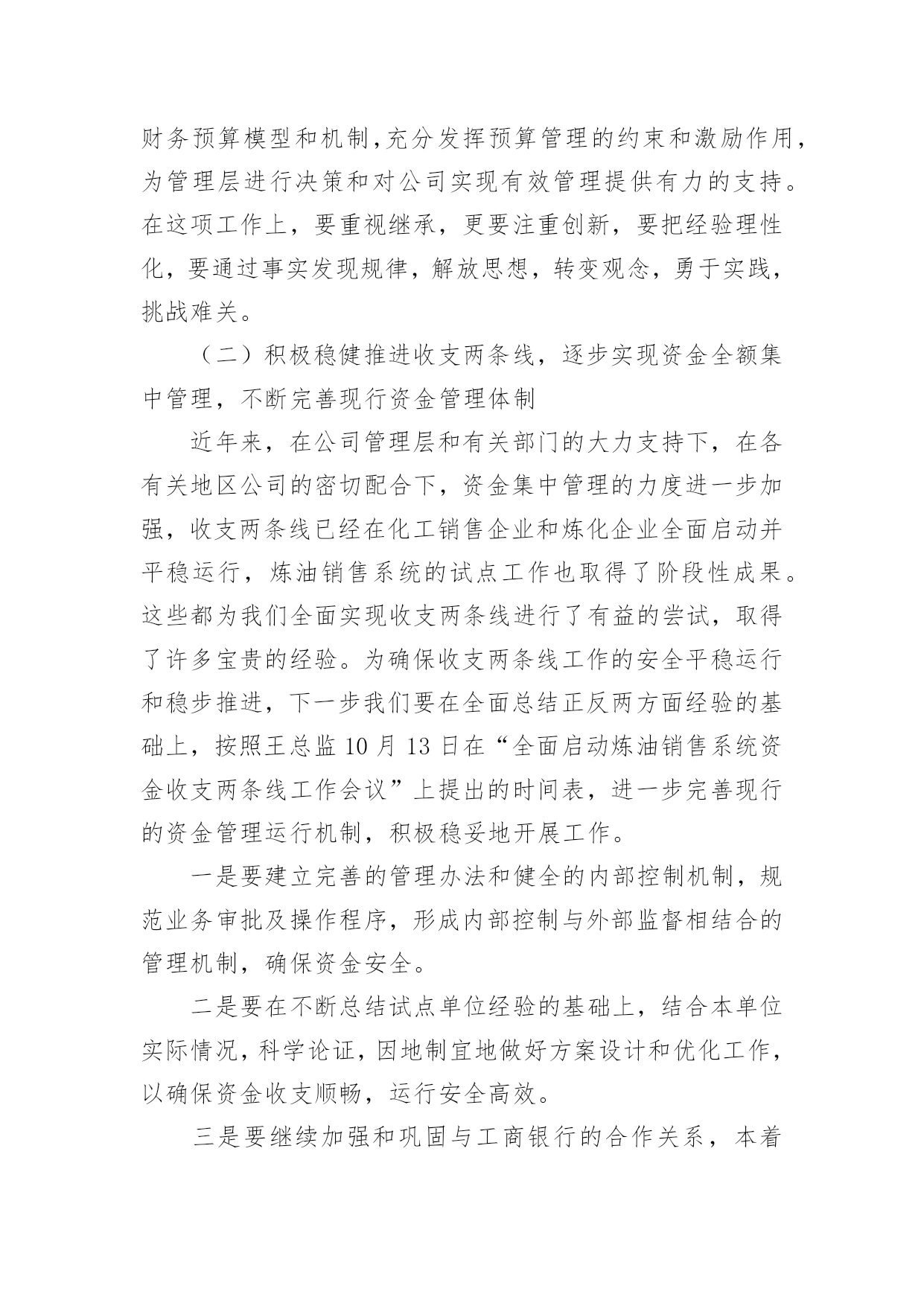 财务预算模型和机制,充分发挥预算管理的约束和激励作用,为管理层进行决策和对公司实现有效管理提供有力的支持。在这项工作上，要重视继承，更要注重创新，要把经验理性化，要通过事实发现规律，解放思想，转变观念，勇于实践，挑战难关。

（二）积极稳健推进收支两条线，逐步实现资金全额集中管理，不断完善现行资金管理体制

近年来，在公司管理层和有关部门的大力支持下，在各有关地区公司的密切配合下，资金集中管理的力度进一步加强，收支两条线已经在化工销售企业和炼化企业全面启动并平稳运行，炼油销售系统的试点工作也取得了阶段性成果。这些都为我们全面实现收支两条线进行了有益的尝试，取得了许多宝贵的经验。为确保收支两条线工作的安全平稳运行和稳步推进，下一步我们要在全面总结正反两方面经验的基础上，按照王总监 10 月 13 日在“全面启动炼油销售系统资金收支两条线工作会议”上提出的时间表，进一步完善现行的资金管理运行机制，积极稳妥地开展工作。

一是要建立完善的管理办法和健全的内部控制机制，规范业务审批及操作程序，形成内部控制与外部监督相结合的管理机制，确保资金安全。

二是要在不断总结试点单位经验的基础上，结合本单位实际情况，科学论证，因地制宜地做好方案设计和优化工作，以确保资金收支顺畅，运行安全高效。

三是要继续加强和巩固与工商银行的合作关系，本着